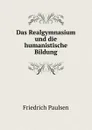 Das Realgymnasium und die humanistische Bildung

Friedrich Paulsen